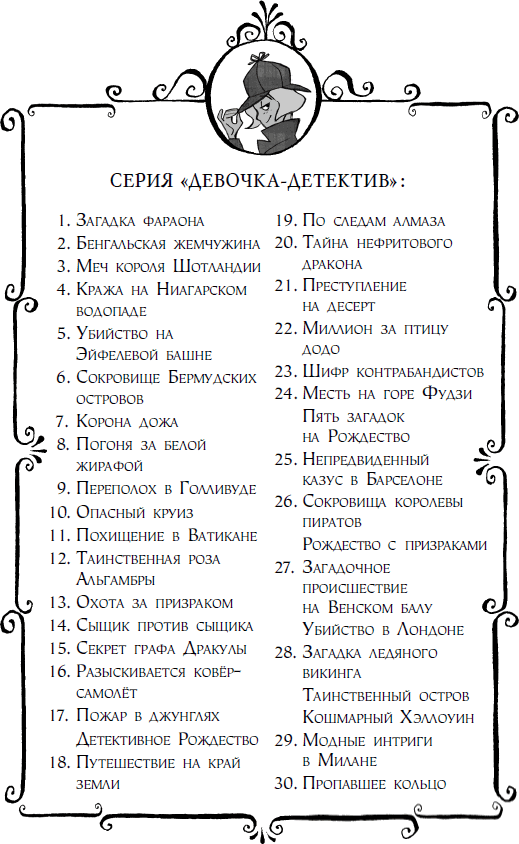 СЕРИЯ «ДЕВОЧКА-ДЕТЕКТИВ»:

1. Загадка фараона
2. Бенгальская жемчужина
3. Меч короля Шотландии
4. Кража на Ниагарском водопаде
5. Убийство на Эйфелевой башне
6. Сокровище Бермудских островов
7. Корона дожа
8. Погоня за белой жирафой
9. Переполох в Голливуде
10. Опасный круиз
11. Похищение в Ватикане
12. Таинственная роза Альгамбры
13. Охота за призраком
14. Сыщик против сыщика
15. Секрет графа Дракулы
16. Разыскивается ковёр-самолёт
17. Пожар в джунглях
Детективное Рождество
18. Путешествие на край земли
19. По следам алмаза
20. Тайна нефритового дракона
21. Преступление на десерт
22. Миллион за птицу додо
23. Шифр контрабандистов
24. Месть на горе Фудзи
Пять загадок на Рождество
25. Непредвиденный казус в Барселоне
26. Сокровища королевы пиратов
Рождество с призраками
27. Загадочное происшествие на Венском балу
Убийство в Лондоне
28. Загадка ледяного викинга
Таинственный остров
Кошмарный Хэллоуин
29. Модные интриги в Милане
30. Пропавшее кольцо